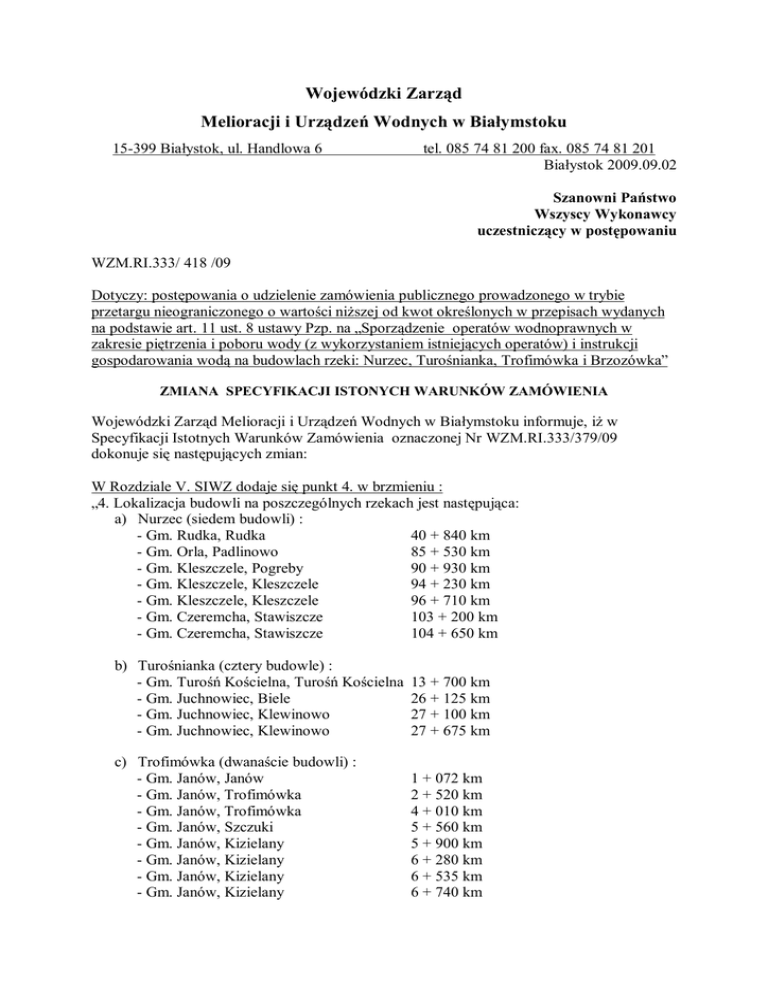 Wojewódzki Zarząd

Melioracji i Urządzeń Wodnych w Białymstoku

15-399 Białystok, ul. Handlowa 6 tel. 085 74 81 200 fax. 085 74 81 201

Białystok 2009.09.02

Szanowni Państwo
Wszyscy Wykonawcy
uczestniczący w postępowaniu

WZM.RI.333/ 418 /09

Dotyczy: postępowania o udzielenie zamówienia publicznego prowadzonego w trybie przetargu nieograniczonego o wartości niższej od kwot określonych w przepisach wydanych na podstawie art. 11 ust. 8 ustawy Pzp. na „Sporządzenie operatów wodnoprawnych w zakresie piętrzenia i poboru wody (z wykorzystaniem istniejących operatów) i instrukcji gospodarowania wodą na budowlach rzeki: Nurzec, Turośnianka, Trofimówka i Brzozówka"

ZMIANA SPECYFIKACJI ISTONYCH WARUNKÓW ZAMÓWIENIA

Wojewódzki Zarząd Melioracji i Urządzeń Wodnych w Białymstoku informuje, iż w Specyfikacji Istotnych Warunków Zamówienia oznaczonej Nr WZM.RI.333/379/09 dokonuje się następujących zmian:

W Rozdziale V. SIWZ dodaje się punkt 4. w brzmieniu :
„4. Lokalizacja budowli na poszczególnych rzekach jest następująca:
a) Nurzec (siedem budowli) :
- Gm. Rudka, Rudka 40 + 840 km
- Gm. Orla, Padlinowo 85 + 530 km
- Gm. Kleszczele, Pogreby 90 + 930 km
- Gm. Kleszczele, Kleszczele 94 + 230 km
- Gm. Kleszczele, Kleszczele 96 + 710 km
- Gm. Czeremcha, Stawiszcze 103 + 200 km
- Gm. Czeremcha, Stawiszcze 104 + 650 km

b) Turośnianka (cztery budowle) :
- Gm. Turośń Kościelna, Turośń Kościelna 13 + 700 km
- Gm. Juchnowiec, Biele 26 + 125 km
- Gm. Juchnowiec, Klewinowo 27 + 100 km
- Gm. Juchnowiec, Klewinowo 27 + 675 km

c) Trofimówka (dwanaście budowli) :
- Gm. Janów, Janów 1 + 072 km
- Gm. Janów, Trofimówka 2 + 520 km
- Gm. Janów, Trofimówka 4 + 010 km
- Gm. Janów, Szczuki 5 + 560 km
- Gm. Janów, Kizielany 5 + 900 km
- Gm. Janów, Kizielany 6 + 280 km
- Gm. Janów, Kizielany 6 + 535 km
- Gm. Janów, Kizielany 6 + 740 km